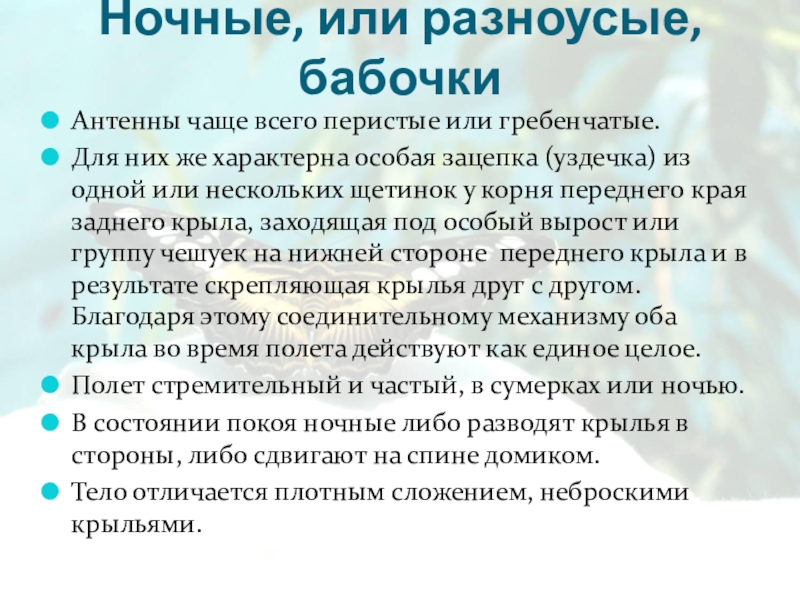 Ночные, или разноусые, бабочки

Антенны чаще всего перистые или гребенчатые.

Для них же характерна особая зацепка (уздечка) из одной или нескольких щетинок у корня переднего края заднего крыла, заходящая под особый вырост или группу чешуек на нижней стороне переднего крыла и в результате скрепляющая крылья друг с другом. Благодаря этому соединительному механизму оба крыла во время полета действуют как единое целое.

Полет стремительный и частый, в сумерках или ночью.

В состоянии покоя ночные либо разводят крылья в стороны, либо сдвигают на спине домиком.

Тело отличается плотным сложением, неброскими крыльями.